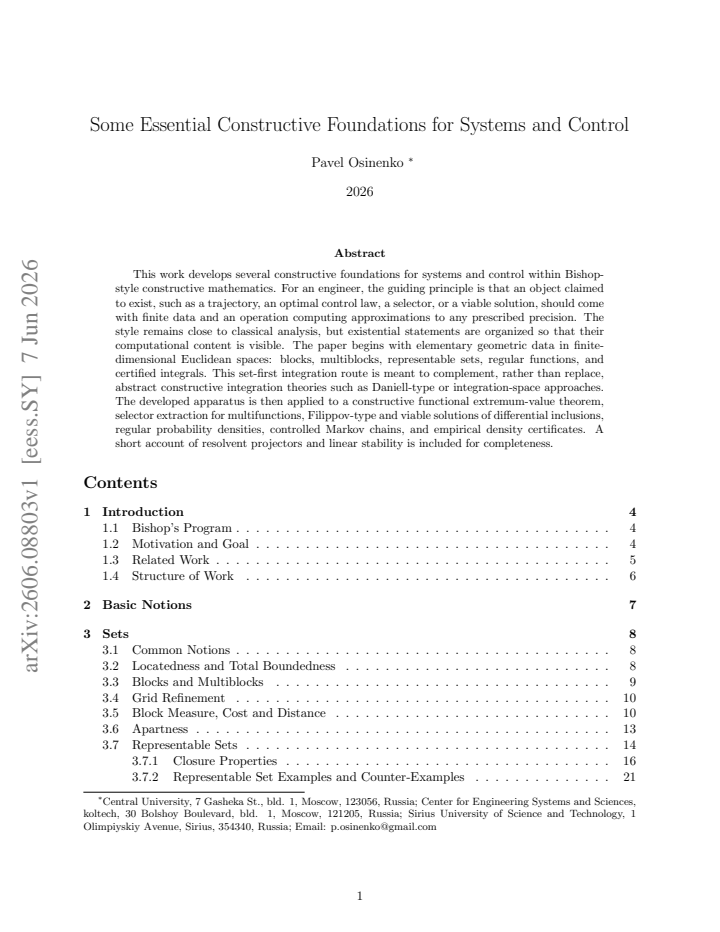 Some Essential Constructive Foundations for Systems and Control

Pavel Osinenko $^{*}$

2026

Abstract

This work develops several constructive foundations for systems and control within Bishop-style constructive mathematics. For an engineer, the guiding principle is that an object claimed to exist, such as a trajectory, an optimal control law, a selector, or a viable solution, should come with finite data and an operation computing approximations to any prescribed precision. The style remains close to classical analysis, but existential statements are organized so that their computational content is visible. The paper begins with elementary geometric data in finite-dimensional Euclidean spaces: blocks, multiblocks, representable sets, regular functions, and certified integrals. This set-first integration route is meant to complement, rather than replace, abstract constructive integration theories such as Daniell-type or integration-space approaches. The developed apparatus is then applied to a constructive functional extremum-value theorem, selector extraction for multifunctions, Filippov-type and viable solutions of differential inclusions, regular probability densities, controlled Markov chains, and empirical density certificates. A short account of resolvent projectors and linear stability is included for completeness.

Contents

1 Introduction 4
1.1 Bishop's Program 4
1.2 Motivation and Goal 4
1.3 Related Work 5
1.4 Structure of Work 6

2 Basic Notions 7

3 Sets 8
3.1 Common Notions 8
3.2 Locatedness and Total Boundedness 8
3.3 Blocks and Multiblocks 9
3.4 Grid Refinement 10
3.5 Block Measure, Cost and Distance 10
3.6 Apartness 13
3.7 Representable Sets 14
3.7.1 Closure Properties 16
3.7.2 Representable Set Examples and Counter-Examples 21

$^{*}$Central University, 7 Gasheka St., bld. 1, Moscow, 123056, Russia; Center for Engineering Systems and Sciences, koltech, 30 Bolshoy Boulevard, bld. 1, Moscow, 121205, Russia; Sirius University of Science and Technology, 1 Olimpiyskiy Avenue, Sirius, 354340, Russia; Email: p.osinenko@gmail.com

1

arXiv:2606.08803v1 [eess.SY] 7 Jun 2026